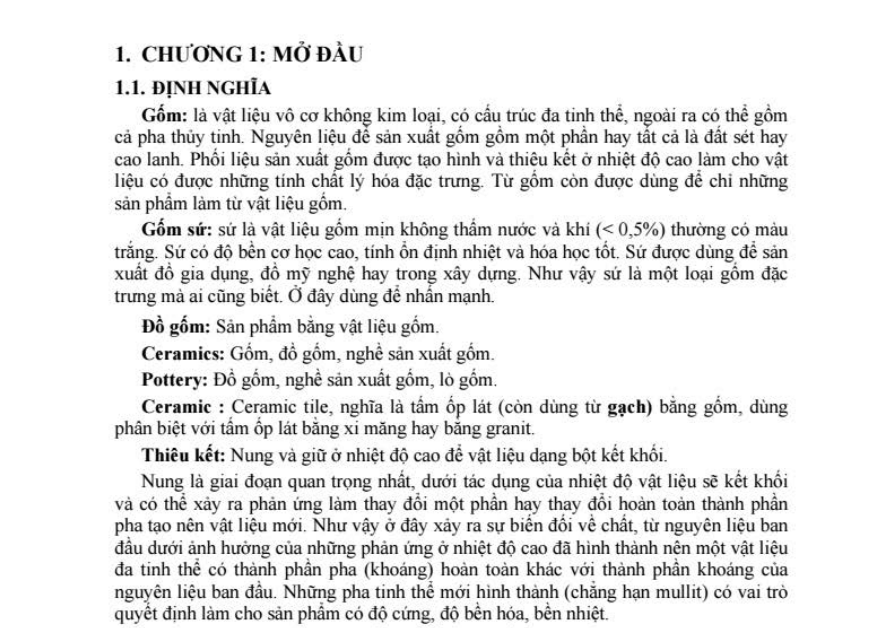 1. CHƯƠNG 1: MỞ ĐẦU

1.1. ĐỊNH NGHĨA

Gốm: là vật liệu vô cơ không kim loại, có cấu trúc đa tinh thể, ngoài ra có thể gồm cả pha thủy tinh. Nguyên liệu để sản xuất gốm gồm một phần hay tất cả là đất sét hay cao lanh. Phối liệu sản xuất gốm được tạo hình và thiêu kết ở nhiệt độ cao làm cho vật liệu có được những tính chất lý hóa đặc trưng. Từ gốm còn được dùng để chỉ những sản phẩm làm từ vật liệu gốm.

Gốm sứ: sứ là vật liệu gốm mịn không thấm nước và khí (< 0,5%) thường có màu trắng. Sứ có độ bền cơ học cao, tính ổn định nhiệt và hóa học tốt. Sứ được dùng để sản xuất đồ gia dụng, đồ mỹ nghệ hay trong xây dựng. Như vậy sứ là một loại gốm đặc trưng mà ai cũng biết. Ở đây dùng để nhấn mạnh.

Đồ gốm: Sản phẩm bằng vật liệu gốm.

Ceramics: Gốm, đồ gốm, nghề sản xuất gốm.

Pottery: Đồ gốm, nghề sản xuất gốm, lò gốm.

Ceramic : Ceramic tile, nghĩa là tấm ốp lát (còn dùng từ gạch) bằng gốm, dùng phân biệt với tấm ốp lát bằng xi măng hay bằng granit.

Thiêu kết: Nung và giữ ở nhiệt độ cao để vật liệu dạng bột kết khối.

Nung là giai đoạn quan trọng nhất, dưới tác dụng của nhiệt độ vật liệu sẽ kết khối và có thể xảy ra phản ứng làm thay đổi một phần hay thay đổi hoàn toàn thành phần pha tạo nên vật liệu mới. Như vậy ở đây xảy ra sự biến đổi về chất, từ nguyên liệu ban đầu dưới ảnh hưởng của những phản ứng ở nhiệt độ cao đã hình thành nên một vật liệu đa tinh thể có thành phần pha (khoáng) hoàn toàn khác với thành phần khoáng của nguyên liệu ban đầu. Những pha tinh thể mới hình thành (chẳng hạn mullit) có vai trò quyết định làm cho sản phẩm có độ cứng, độ bền hóa, bền nhiệt.